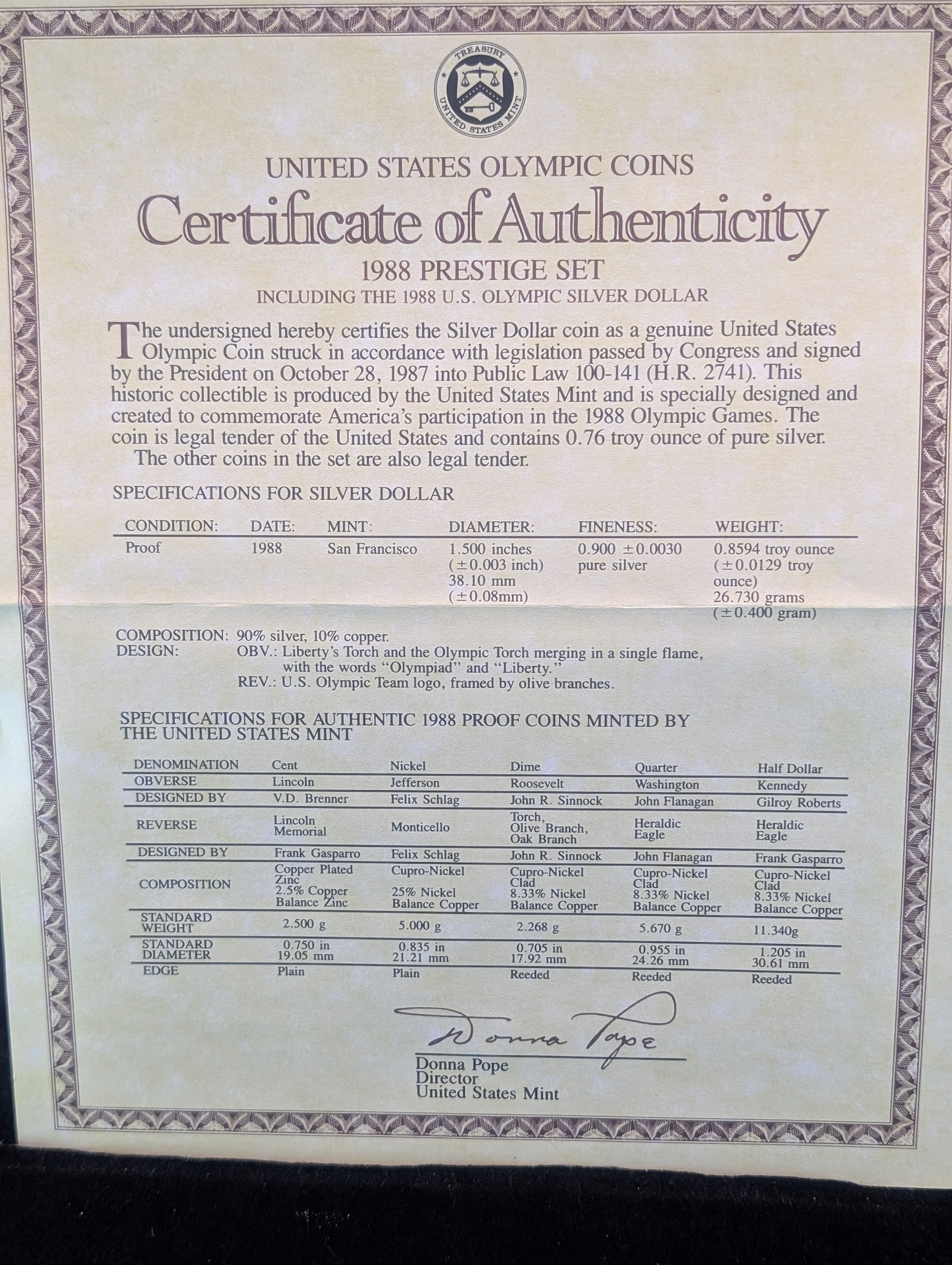 TREASURY
UNITED STATES MINT

UNITED STATES OLYMPIC COINS
Certificate of Authenticity
1988 PRESTIGE SET
INCLUDING THE 1988 U.S. OLYMPIC SILVER DOLLAR

The undersigned hereby certifies the Silver Dollar coin as a genuine United States Olympic Coin struck in accordance with legislation passed by Congress and signed by the President on October 28, 1987 into Public Law 100-141 (H.R. 2741). This historic collectible is produced by the United States Mint and is specially designed and created to commemorate America's participation in the 1988 Olympic Games. The coin is legal tender of the United States and contains 0.76 troy ounce of pure silver.

The other coins in the set are also legal tender.

SPECIFICATIONS FOR SILVER DOLLAR

| CONDITION: | DATE: | MINT: | DIAMETER: | FINENESS: | WEIGHT: |
|---|---|---|---|---|---|
| Proof | 1988 | San Francisco | 1.500 inches (±0.003 inch) 38.10 mm (±0.08mm) | 0.900 ±0.0030 pure silver | 0.8594 troy ounce (±0.0129 troy ounce) 26.730 grams (±0.400 gram) |

COMPOSITION: 90% silver, 10% copper.
DESIGN: OBV.: Liberty's Torch and the Olympic Torch merging in a single flame, with the words "Olympiad" and "Liberty."
REV.: U.S. Olympic Team logo, framed by olive branches.

SPECIFICATIONS FOR AUTHENTIC 1988 PROOF COINS MINTED BY THE UNITED STATES MINT

| DENOMINATION | Cent | Nickel | Dime | Quarter | Half Dollar |
|---|---|---|---|---|---|
| OBVERSE | Lincoln | Jefferson | Roosevelt | Washington | Kennedy |
| DESIGNED BY | V.D. Brenner | Felix Schlag | John R. Sinnock | John Flanagan | Gilroy Roberts |
| REVERSE | Lincoln Memorial | Monticello | Torch, Olive Branch, Oak Branch | Heraldic Eagle | Heraldic Eagle |
| DESIGNED BY | Frank Gasparro | Felix Schlag | John R. Sinnock | John Flanagan | Frank Gasparro |
| COMPOSITION | Copper Plated Zinc 2.5% Copper Balance Zinc | Cupro-Nickel 25% Nickel Balance Copper | Cupro-Nickel Clad 8.33% Nickel Balance Copper | Cupro-Nickel Clad 8.33% Nickel Balance Copper | Cupro-Nickel Clad 8.33% Nickel Balance Copper |
| STANDARD WEIGHT | 2.500 g | 5.000 g | 2.268 g | 5.670 g | 11.340g |
| STANDARD DIAMETER | 0.750 in 19.05 mm | 0.835 in 21.21 mm | 0.705 in 17.92 mm | 0.955 in 24.26 mm | 1.205 in 30.61 mm |
| EDGE | Plain | Plain | Reeded | Reeded | Reeded |

Donna Pope
Donna Pope
Director
United States Mint